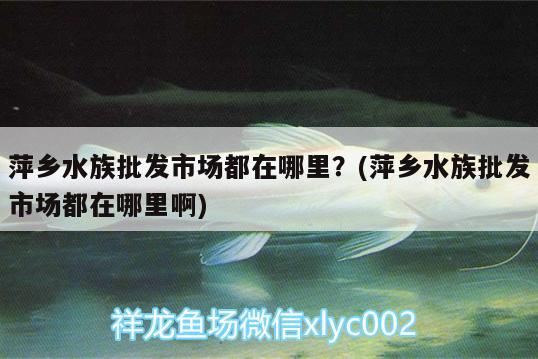 萍乡水族批发市场都在哪里？(萍乡水族批发市场都在哪里啊)

祥龙鱼场微信xlyc002